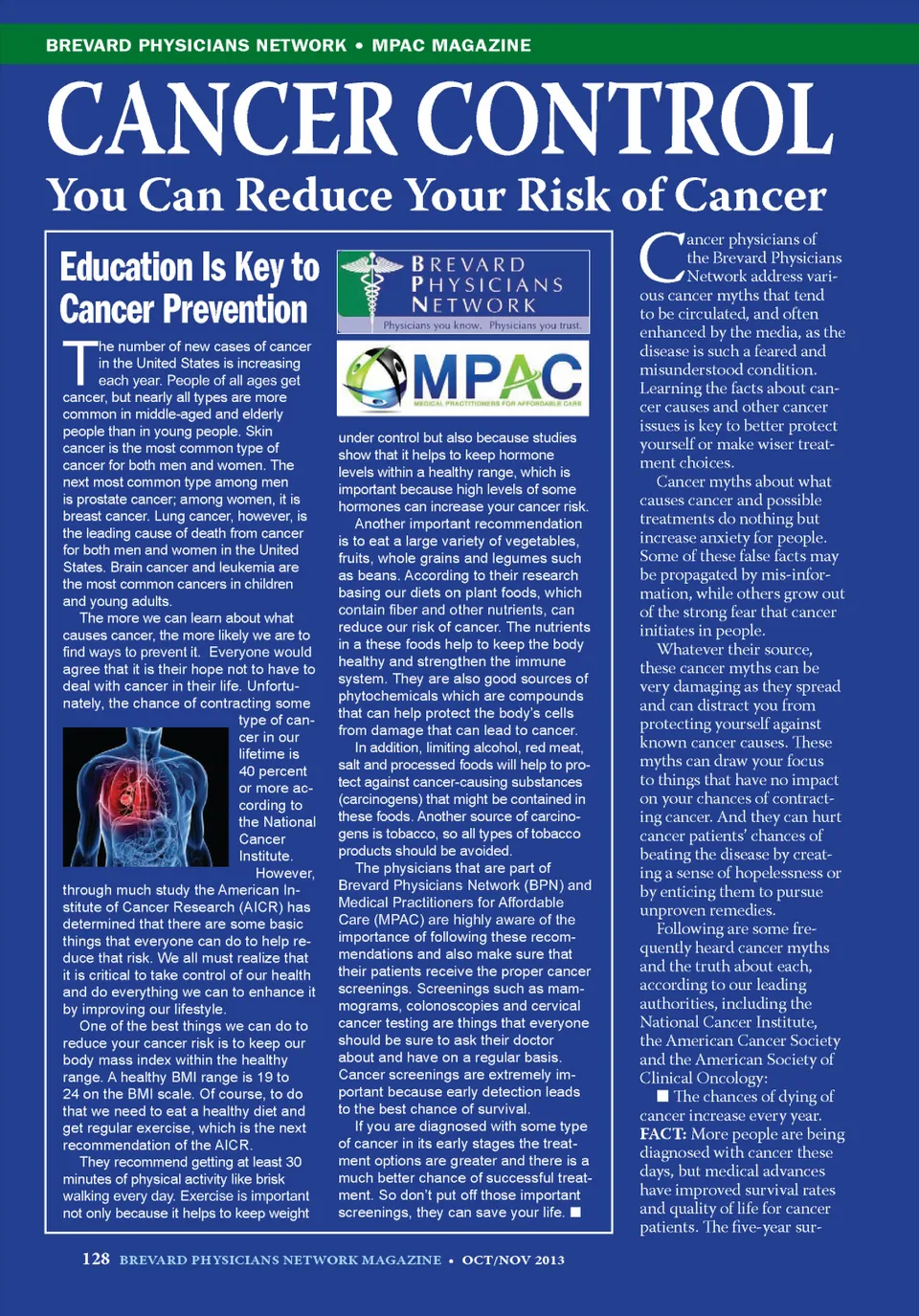 BREVARD PHYSICIANS NETWORK • MPAC MAGAZINE

CANCER CONTROL

You Can Reduce Your Risk of Cancer

Education Is Key to Cancer Prevention

The number of new cases of cancer in the United States is increasing each year. People of all ages get cancer, but nearly all types are more common in middle-aged and elderly people than in young people. Skin cancer is the most common type of cancer for both men and women. The next most common type among men is prostate cancer; among women, it is breast cancer. Lung cancer, however, is the leading cause of death from cancer for both men and women in the United States. Brain cancer and leukemia are the most common cancers in children and young adults.

The more we can learn about what causes cancer, the more likely we are to find ways to prevent it. Everyone would agree that it is their hope not to have to deal with cancer in their life. Unfortunately, the chance of contracting some type of cancer in our lifetime is 40 percent or more according to the National Cancer Institute.

However, through much study the American Institute of Cancer Research (AICR) has determined that there are some basic things that everyone can do to help reduce that risk. We all must realize that it is critical to take control of our health and do everything we can to enhance it by improving our lifestyle.

One of the best things we can do to reduce your cancer risk is to keep our body mass index within the healthy range. A healthy BMI range is 19 to 24 on the BMI scale. Of course, to do that we need to eat a healthy diet and get regular exercise, which is the next recommendation of the AICR.

They recommend getting at least 30 minutes of physical activity like brisk walking every day. Exercise is important not only because it helps to keep weight

BREVARD PHYSICIANS NETWORK
Physicians you know. Physicians you trust.

MPAC
MEDICAL PRACTITIONERS FOR AFFORDABLE CARE

under control but also because studies show that it helps to keep hormone levels within a healthy range, which is important because high levels of some hormones can increase your cancer risk.

Another important recommendation is to eat a large variety of vegetables, fruits, whole grains and legumes such as beans. According to their research basing our diets on plant foods, which contain fiber and other nutrients, can reduce our risk of cancer. The nutrients in a these foods help to keep the body healthy and strengthen the immune system. They are also good sources of phytochemicals which are compounds that can help protect the body's cells from damage that can lead to cancer.

In addition, limiting alcohol, red meat, salt and processed foods will help to protect against cancer-causing substances (carcinogens) that might be contained in these foods. Another source of carcinogens is tobacco, so all types of tobacco products should be avoided.

The physicians that are part of Brevard Physicians Network (BPN) and Medical Practitioners for Affordable Care (MPAC) are highly aware of the importance of following these recommendations and also make sure that their patients receive the proper cancer screenings. Screenings such as mammograms, colonoscopies and cervical cancer testing are things that everyone should be sure to ask their doctor about and have on a regular basis. Cancer screenings are extremely important because early detection leads to the best chance of survival.

If you are diagnosed with some type of cancer in its early stages the treatment options are greater and there is a much better chance of successful treatment. So don't put off those important screenings, they can save your life. ■

Cancer physicians of the Brevard Physicians Network address various cancer myths that tend to be circulated, and often enhanced by the media, as the disease is such a feared and misunderstood condition. Learning the facts about cancer causes and other cancer issues is key to better protect yourself or make wiser treatment choices.

Cancer myths about what causes cancer and possible treatments do nothing but increase anxiety for people. Some of these false facts may be propagated by mis-information, while others grow out of the strong fear that cancer initiates in people.

Whatever their source, these cancer myths can be very damaging as they spread and can distract you from protecting yourself against known cancer causes. These myths can draw your focus to things that have no impact on your chances of contracting cancer. And they can hurt cancer patients' chances of beating the disease by creating a sense of hopelessness or by enticing them to pursue unproven remedies.

Following are some frequently heard cancer myths and the truth about each, according to our leading authorities, including the National Cancer Institute, the American Cancer Society and the American Society of Clinical Oncology:

■ The chances of dying of cancer increase every year.

FACT: More people are being diagnosed with cancer these days, but medical advances have improved survival rates and quality of life for cancer patients. The five-year sur-

128 BREVARD PHYSICIANS NETWORK MAGAZINE • OCT/NOV 2013